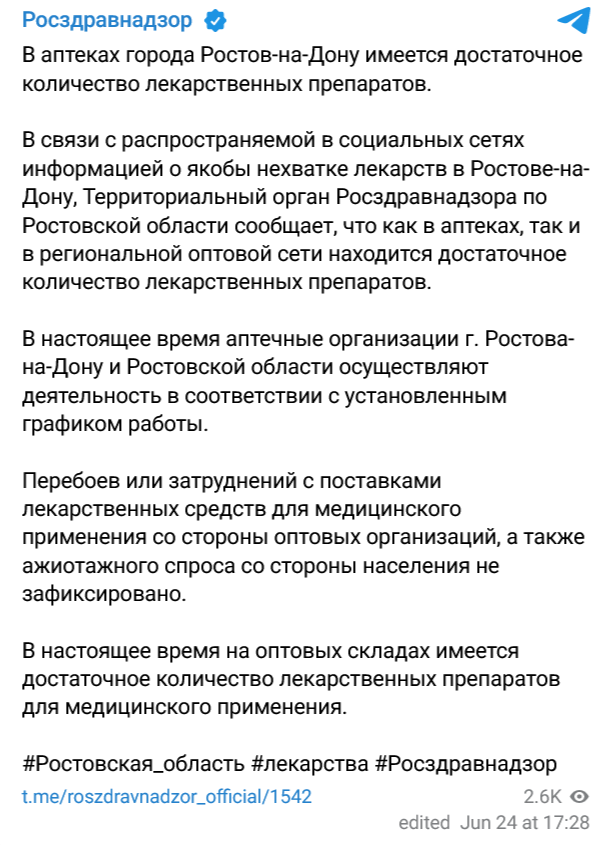 Росздравнадзор

В аптеках города Ростов-на-Дону имеется достаточное количество лекарственных препаратов.

В связи с распространяемой в социальных сетях информацией о якобы нехватке лекарств в Ростове-на-Дону, Территориальный орган Росздравнадзора по Ростовской области сообщает, что как в аптеках, так и в региональной оптовой сети находится достаточное количество лекарственных препаратов.

В настоящее время аптечные организации г. Ростова-на-Дону и Ростовской области осуществляют деятельность в соответствии с установленным графиком работы.

Перебоев или затруднений с поставками лекарственных средств для медицинского применения со стороны оптовых организаций, а также ажиотажного спроса со стороны населения не зафиксировано.

В настоящее время на оптовых складах имеется достаточное количество лекарственных препаратов для медицинского применения.

#Ростовская_область #лекарства #Росздравнадзор

t.me/roszdravnadzor_official/1542

2.6K

edited Jun 24 at 17:28